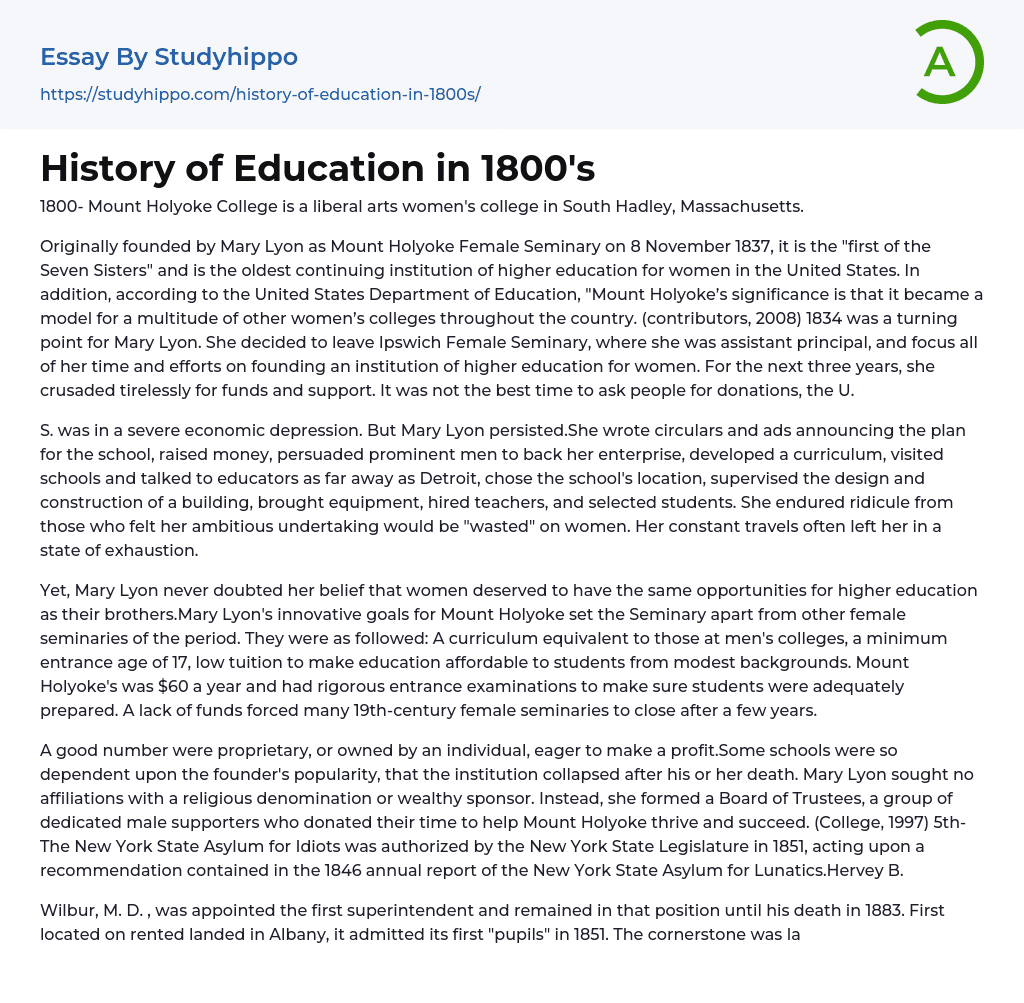 Essay By Studyhippo
https://studyhippo.com/history-of-education-in-1800s/

A

History of Education in 1800's

1800- Mount Holyoke College is a liberal arts women's college in South Hadley, Massachusetts.

Originally founded by Mary Lyon as Mount Holyoke Female Seminary on 8 November 1837, it is the "first of the Seven Sisters" and is the oldest continuing institution of higher education for women in the United States. In addition, according to the United States Department of Education, "Mount Holyoke's significance is that it became a model for a multitude of other women's colleges throughout the country. (contributors, 2008) 1834 was a turning point for Mary Lyon. She decided to leave Ipswich Female Seminary, where she was assistant principal, and focus all of her time and efforts on founding an institution of higher education for women. For the next three years, she crusaded tirelessly for funds and support. It was not the best time to ask people for donations, the U.

S. was in a severe economic depression. But Mary Lyon persisted.She wrote circulars and ads announcing the plan for the school, raised money, persuaded prominent men to back her enterprise, developed a curriculum, visited schools and talked to educators as far away as Detroit, chose the school's location, supervised the design and construction of a building, brought equipment, hired teachers, and selected students. She endured ridicule from those who felt her ambitious undertaking would be "wasted" on women. Her constant travels often left her in a state of exhaustion.

Yet, Mary Lyon never doubted her belief that women deserved to have the same opportunities for higher education as their brothers.Mary Lyon's innovative goals for Mount Holyoke set the Seminary apart from other female seminaries of the period. They were as followed: A curriculum equivalent to those at men's colleges, a minimum entrance age of 17, low tuition to make education affordable to students from modest backgrounds. Mount Holyoke's was $60 a year and had rigorous entrance examinations to make sure students were adequately prepared. A lack of funds forced many 19th-century female seminaries to close after a few years.

A good number were proprietary, or owned by an individual, eager to make a profit.Some schools were so dependent upon the founder's popularity, that the institution collapsed after his or her death. Mary Lyon sought no affiliations with a religious denomination or wealthy sponsor. Instead, she formed a Board of Trustees, a group of dedicated male supporters who donated their time to help Mount Holyoke thrive and succeed. (College, 1997) 5th- The New York State Asylum for Idiots was authorized by the New York State Legislature in 1851, acting upon a recommendation contained in the 1846 annual report of the New York State Asylum for Lunatics.Hervey B.

Wilbur, M. D. , was appointed the first superintendent and remained in that position until his death in 1883. First located on rented landed in Albany, it admitted its first "pupils" in 1851. The cornerstone was la